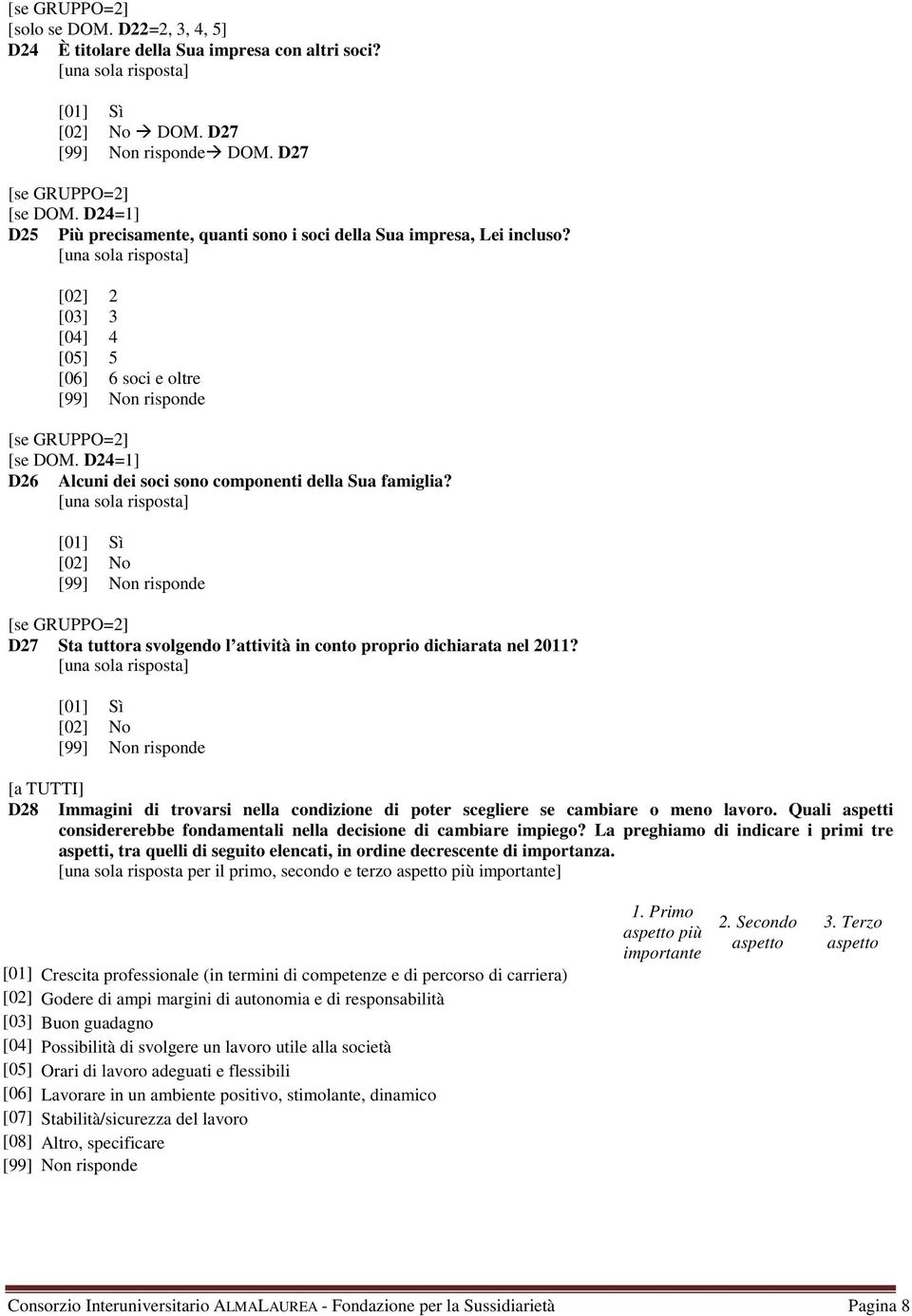 [se GRUPPO=2]
[solo se DOM. D22=2, 3, 4, 5]
D24 È titolare della Sua impresa con altri soci?
[una sola risposta]

[01] Sì
[02] No → DOM. D27
[99] Non risponde→ DOM. D27

[se GRUPPO=2]
[se DOM. D24=1]
D25 Più precisamente, quanti sono i soci della Sua impresa, Lei incluso?
[una sola risposta]

[02] 2
[03] 3
[04] 4
[05] 5
[06] 6 soci e oltre
[99] Non risponde

[se GRUPPO=2]
[se DOM. D24=1]
D26 Alcuni dei soci sono componenti della Sua famiglia?
[una sola risposta]

[01] Sì
[02] No
[99] Non risponde

[se GRUPPO=2]
D27 Sta tuttora svolgendo l'attività in conto proprio dichiarata nel 2011?
[una sola risposta]

[01] Sì
[02] No
[99] Non risponde

[a TUTTI]
D28 Immagini di trovarsi nella condizione di poter scegliere se cambiare o meno lavoro. Quali aspetti considererebbe fondamentali nella decisione di cambiare impiego? La preghiamo di indicare i primi tre aspetti, tra quelli di seguito elencati, in ordine decrescente di importanza.
[una sola risposta per il primo, secondo e terzo aspetto più importante]

| | 1. Primo aspetto più importante | 2. Secondo aspetto | 3. Terzo aspetto |
|---|---|---|---|
| [01] Crescita professionale (in termini di competenze e di percorso di carriera) | | | |
| [02] Godere di ampi margini di autonomia e di responsabilità | | | |
| [03] Buon guadagno | | | |
| [04] Possibilità di svolgere un lavoro utile alla società | | | |
| [05] Orari di lavoro adeguati e flessibili | | | |
| [06] Lavorare in un ambiente positivo, stimolante, dinamico | | | |
| [07] Stabilità/sicurezza del lavoro | | | |
| [08] Altro, specificare | | | |
| [99] Non risponde | | | |

Consorzio Interuniversitario ALMALAUREA - Fondazione per la Sussidiarietà Pagina 8